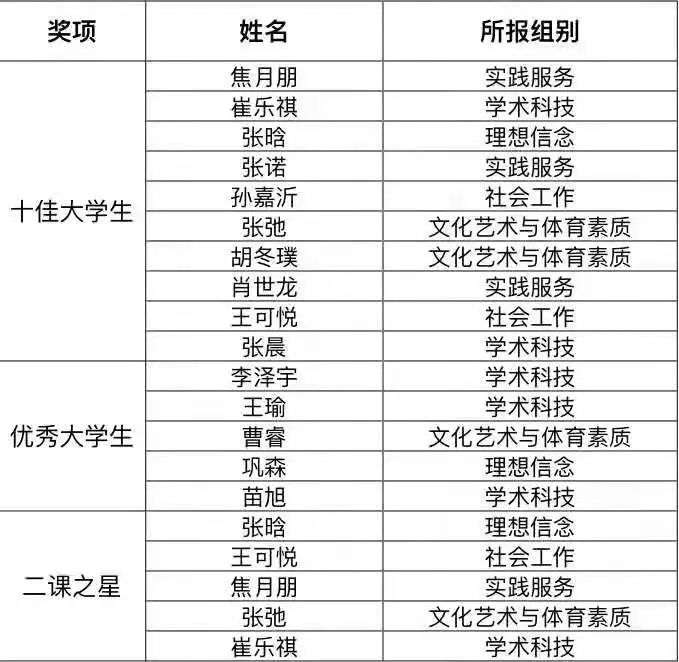 | 奖项 | 姓名 | 所报组别 |
|---|---|---|
| 十佳大学生 | 焦月朋 | 实践服务 |
| | 崔乐祺 | 学术科技 |
| | 张晗 | 理想信念 |
| | 张诺 | 实践服务 |
| | 孙嘉沂 | 社会工作 |
| | 张弛 | 文化艺术与体育素质 |
| | 胡冬璞 | 文化艺术与体育素质 |
| | 肖世龙 | 实践服务 |
| | 王可悦 | 社会工作 |
| | 张晨 | 学术科技 |
| 优秀大学生 | 李泽宇 | 学术科技 |
| | 王瑜 | 学术科技 |
| | 曹睿 | 文化艺术与体育素质 |
| | 巩森 | 理想信念 |
| | 苗旭 | 学术科技 |
| 二课之星 | 张晗 | 理想信念 |
| | 王可悦 | 社会工作 |
| | 焦月朋 | 实践服务 |
| | 张弛 | 文化艺术与体育素质 |
| | 崔乐祺 | 学术科技 |